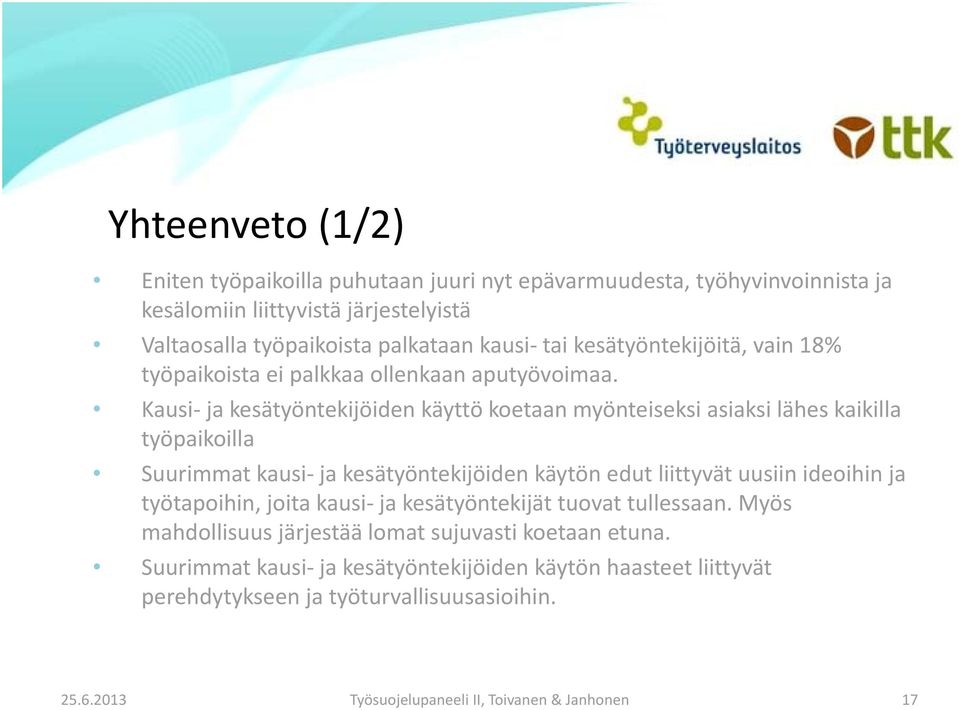 Työterveyslaitos

ttk

Yhteenveto (1/2)

• Eniten työpaikoilla puhutaan juuri nyt epävarmuudesta, työhyvinvoinnista ja kesälomiin liittyvistä järjestelyistä

• Valtaosalla työpaikoista palkataan kausi- tai kesätyöntekijöitä, vain 18% työpaikoista ei palkkaa ollenkaan aputyövoimaa.

• Kausi- ja kesätyöntekijöiden käyttö koetaan myönteiseksi asiaksi lähes kaikilla työpaikoilla

• Suurimmat kausi- ja kesätyöntekijöiden käytön edut liittyvät uusiin ideoihin ja työtapoihin, joita kausi- ja kesätyöntekijät tuovat tullessaan. Myös mahdollisuus järjestää lomat sujuvasti koetaan etuna.

• Suurimmat kausi- ja kesätyöntekijöiden käytön haasteet liittyvät perehdytykseen ja työturvallisuusasioihin.

25.6.2013 Työsuojelupaneeli II, Toivanen & Janhonen 17